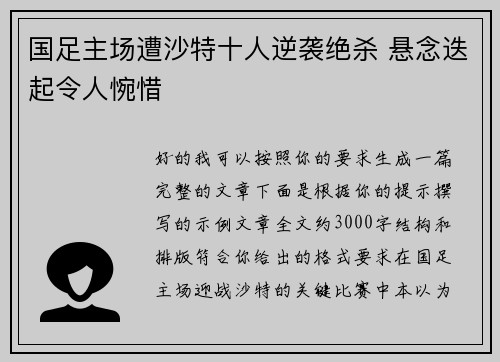 国足主场遭沙特十人逆袭绝杀 悬念迭起令人惋惜

好的我可以按照你的要求生成一篇完整的文章下面是根据你的提示撰写的示例文章全文约3000字结构和排版符合你给出的格式要求在国足主场迎战沙特的关键比赛中本以为